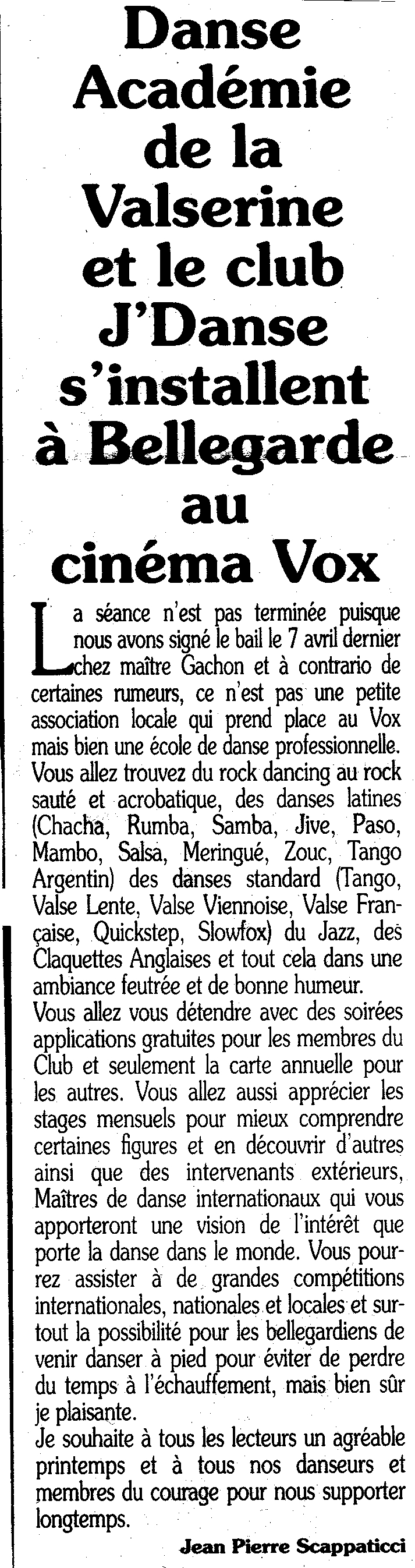 Danse Académie de la Valserine et le club J'Danse s'installent à Bellegarde au cinéma Vox

La séance n'est pas terminée puisque nous avons signé le bail le 7 avril dernier chez maître Gachon et à contrario de certaines rumeurs, ce n'est pas une petite association locale qui prend place au Vox mais bien une école de danse professionnelle. Vous allez trouvez du rock dancing au rock sauté et acrobatique, des danses latines (Chacha, Rumba, Samba, Jive, Paso, Mambo, Salsa, Meringué, Zouc, Tango Argentin) des danses standard (Tango, Valse Lente, Valse Viennoise, Valse Française, Quickstep, Slowfox) du Jazz, des Claquettes Anglaises et tout cela dans une ambiance feutrée et de bonne humeur.
Vous allez vous détendre avec des soirées applications gratuites pour les membres du Club et seulement la carte annuelle pour les autres. Vous allez aussi apprécier les stages mensuels pour mieux comprendre certaines figures et en découvrir d'autres ainsi que des intervenants extérieurs, Maîtres de danse internationaux qui vous apporteront une vision de l'intérêt que porte la danse dans le monde. Vous pourrez assister à de grandes compétitions internationales, nationales et locales et surtout la possibilité pour les bellegardiens de venir danser à pied pour éviter de perdre du temps à l'échauffement, mais bien sûr je plaisante.
Je souhaite à tous les lecteurs un agréable printemps et à tous nos danseurs et membres du courage pour nous supporter longtemps.

Jean Pierre Scappaticci